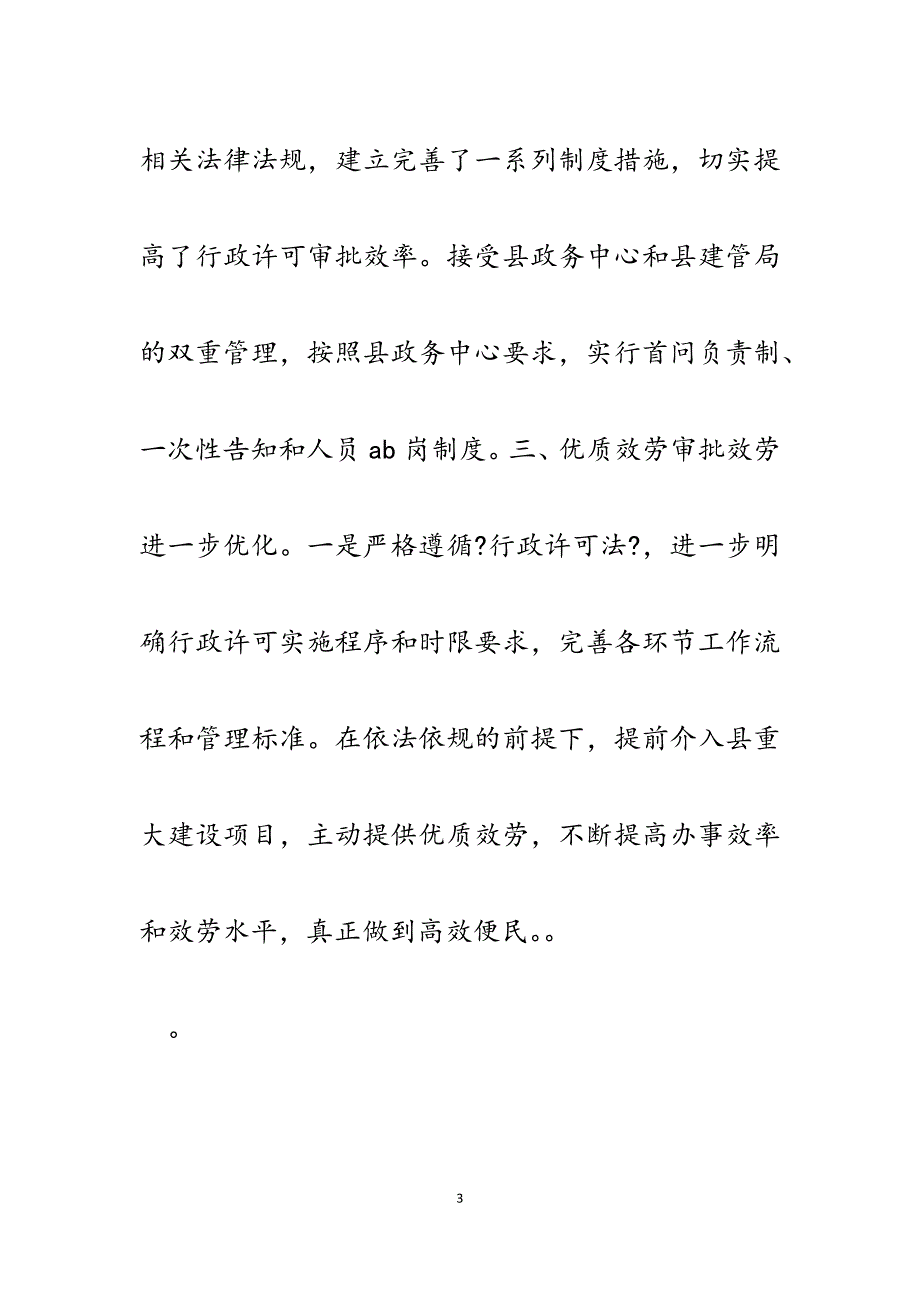 相关法律法规，建立完善了一系列制度措施，切实提高了行政许可审批效率。接受县政务中心和县建管局的双重管理，按照县政务中心要求，实行首问负责制、一次性告知和人员 ab 岗制度。三、优质效劳审批效劳进一步优化。一是严格遵循?行政许可法?，进一步明确行政许可实施程序和时限要求，完善各环节工作流程和管理标准。在依法依规的前提下，提前介入县重大建设项目，主动提供优质效劳，不断提高办事效率和效劳水平，真正做到高效便民。。

。

3